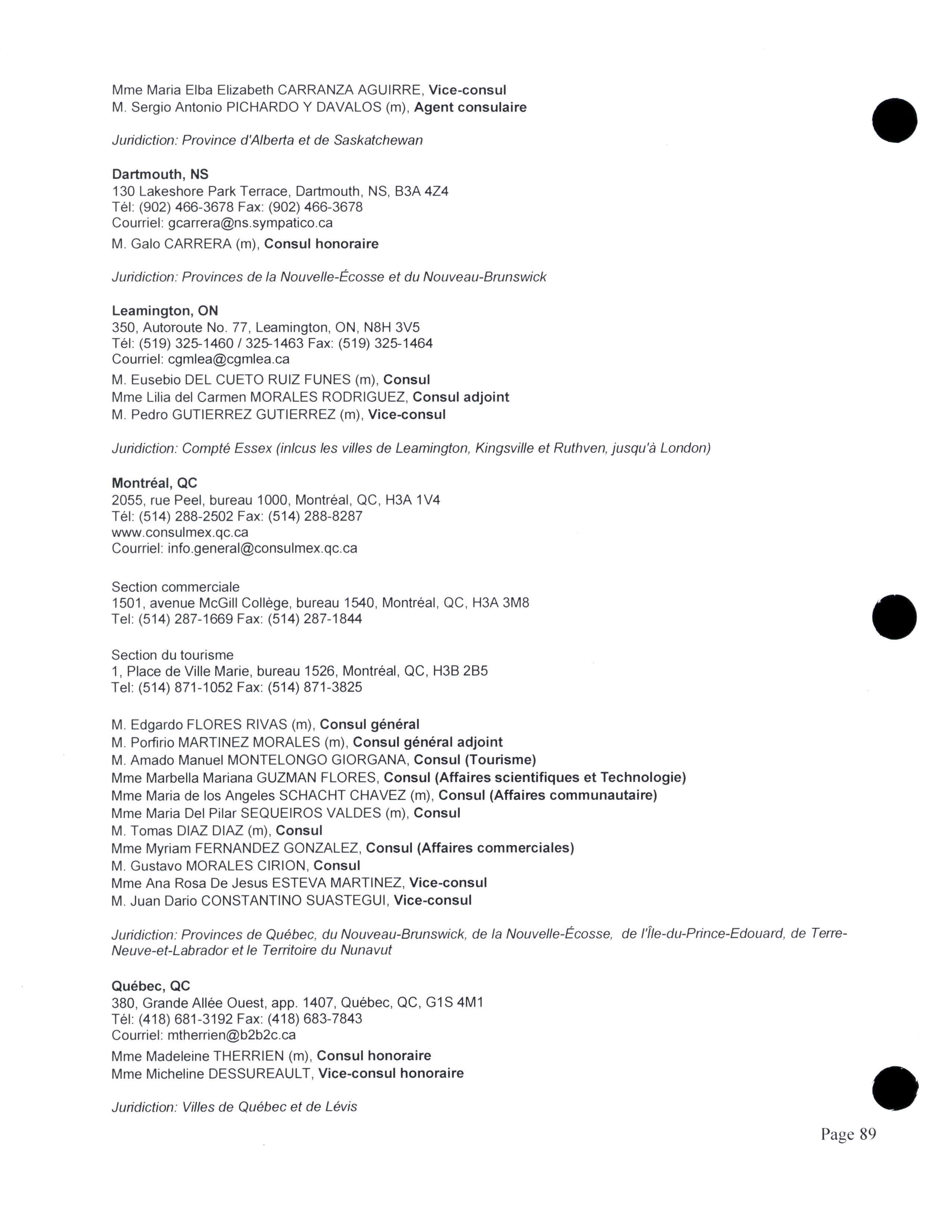 Mme Maria Elba Elizabeth CARRANZA AGUIRRE, Vice-consul
M. Sergio Antonio PICHARDO Y DAVALOS (m), Agent consulaire

Juridiction: Province d'Alberta et de Saskatchewan

Dartmouth, NS
130 Lakeshore Park Terrace, Dartmouth, NS, B3A 4Z4
Tél: (902) 466-3678 Fax: (902) 466-3678
Courriel: gcarrera@ns.sympatico.ca

M. Galo CARRERA (m), Consul honoraire

Juridiction: Provinces de la Nouvelle-Écosse et du Nouveau-Brunswick

Leamington, ON
350, Autoroute No. 77, Leamington, ON, N8H 3V5
Tél: (519) 325-1460 / 325-1463 Fax: (519) 325-1464
Courriel: cgmlea@cgmlea.ca

M. Eusebio DEL CUETO RUIZ FUNES (m), Consul
Mme Lilia del Carmen MORALES RODRIGUEZ, Consul adjoint
M. Pedro GUTIERREZ GUTIERREZ (m), Vice-consul

Juridiction: Compté Essex (inlcus les villes de Leamington, Kingsville et Ruthven, jusqu'à London)

Montréal, QC
2055, rue Peel, bureau 1000, Montréal, QC, H3A 1V4
Tél: (514) 288-2502 Fax: (514) 288-8287
www.consulmex.qc.ca
Courriel: info.general@consulmex.qc.ca

Section commerciale
1501, avenue McGill Collège, bureau 1540, Montréal, QC, H3A 3M8
Tel: (514) 287-1669 Fax: (514) 287-1844

Section du tourisme
1, Place de Ville Marie, bureau 1526, Montréal, QC, H3B 2B5
Tel: (514) 871-1052 Fax: (514) 871-3825

M. Edgardo FLORES RIVAS (m), Consul général
M. Porfirio MARTINEZ MORALES (m), Consul général adjoint
M. Amado Manuel MONTELONGO GIORGANA, Consul (Tourisme)
Mme Marbella Mariana GUZMAN FLORES, Consul (Affaires scientifiques et Technologie)
Mme Maria de los Angeles SCHACHT CHAVEZ (m), Consul (Affaires communautaire)
Mme Maria Del Pilar SEQUEIROS VALDES (m), Consul
M. Tomas DIAZ DIAZ (m), Consul
Mme Myriam FERNANDEZ GONZALEZ, Consul (Affaires commerciales)
M. Gustavo MORALES CIRION, Consul
Mme Ana Rosa De Jesus ESTEVA MARTINEZ, Vice-consul
M. Juan Dario CONSTANTINO SUASTEGUI, Vice-consul

Juridiction: Provinces de Québec, du Nouveau-Brunswick, de la Nouvelle-Écosse, de l'Île-du-Prince-Edouard, de Terre-Neuve-et-Labrador et le Territoire du Nunavut

Québec, QC
380, Grande Allée Ouest, app. 1407, Québec, QC, G1S 4M1
Tél: (418) 681-3192 Fax: (418) 683-7843
Courriel: mtherrien@b2b2c.ca

Mme Madeleine THERRIEN (m), Consul honoraire
Mme Micheline DESSUREAULT, Vice-consul honoraire

Juridiction: Villes de Québec et de Lévis

Page 89